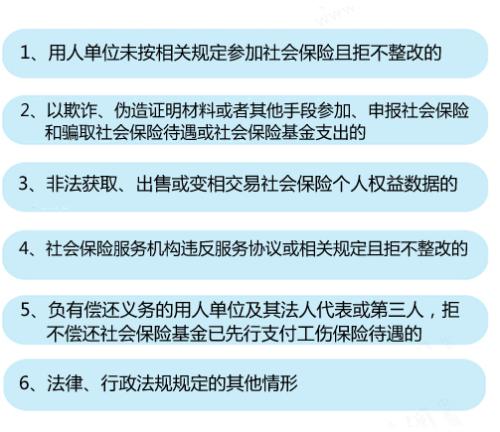 1、用人单位未按相关规定参加社会保险且拒不整改的

2、以欺诈、伪造证明材料或者其他手段参加、申报社会保险和骗取社会保险待遇或社会保险基金支出的

3、非法获取、出售或变相交易社会保险个人权益数据的

4、社会保险服务机构违反服务协议或相关规定且拒不整改的

5、负有偿还义务的用人单位及其法人代表或第三人，拒不偿还社会保险基金已先行支付工伤保险待遇的

6、法律、行政法规规定的其他情形